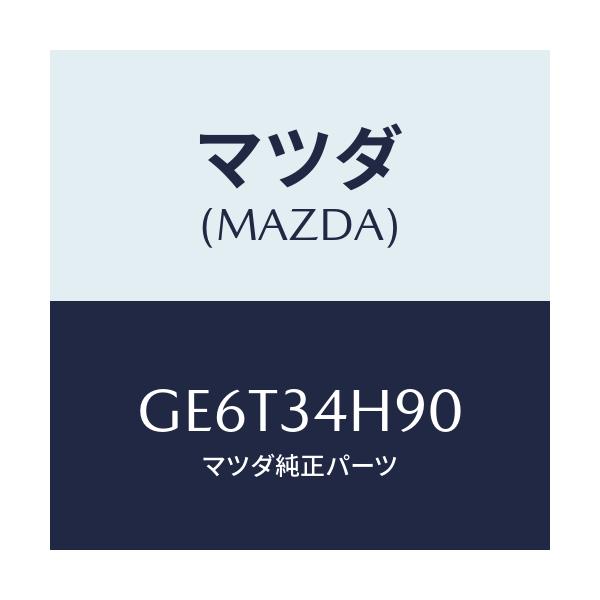 マツダ
(MAZDA)

GE6T34H90
マツダ純正パーツ